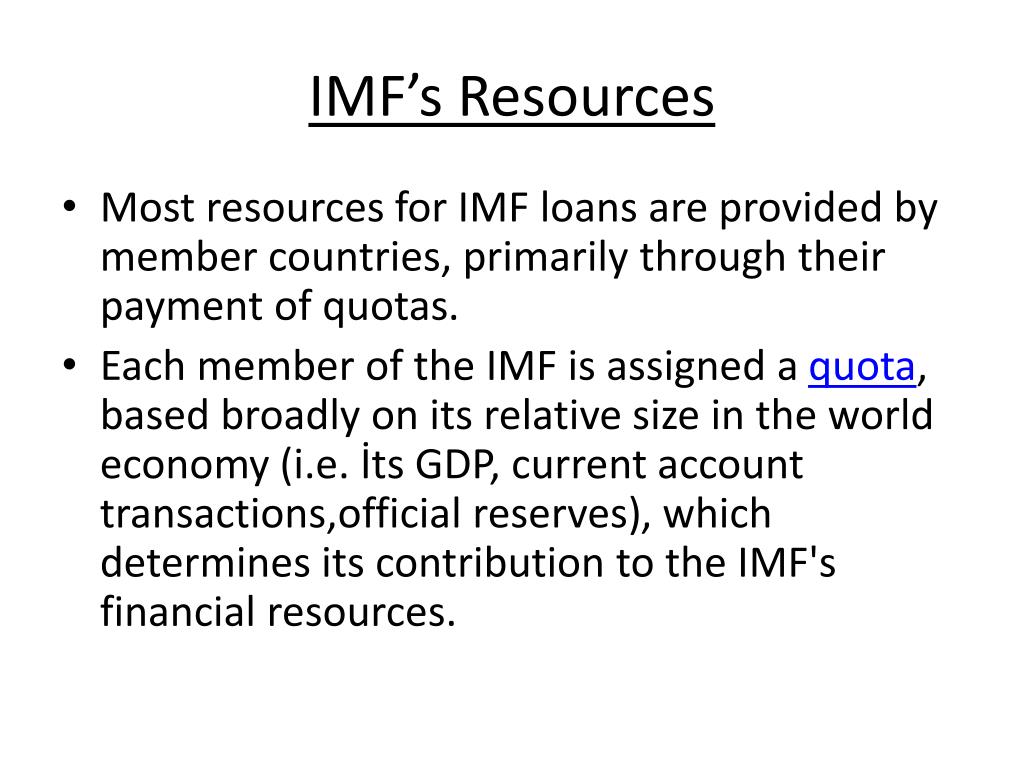 IMF's Resources

• Most resources for IMF loans are provided by member countries, primarily through their payment of quotas.
• Each member of the IMF is assigned a quota, based broadly on its relative size in the world economy (i.e. İts GDP, current account transactions,official reserves), which determines its contribution to the IMF's financial resources.